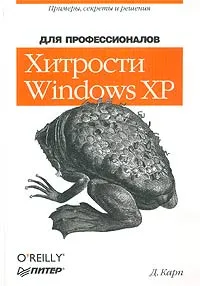 Примеры, секреты и решения

ДЛЯ ПРОФЕССИОНАЛОВ

Хитрости Windows XP

O'REILLY®
ПИТЕР®

Д. Карп